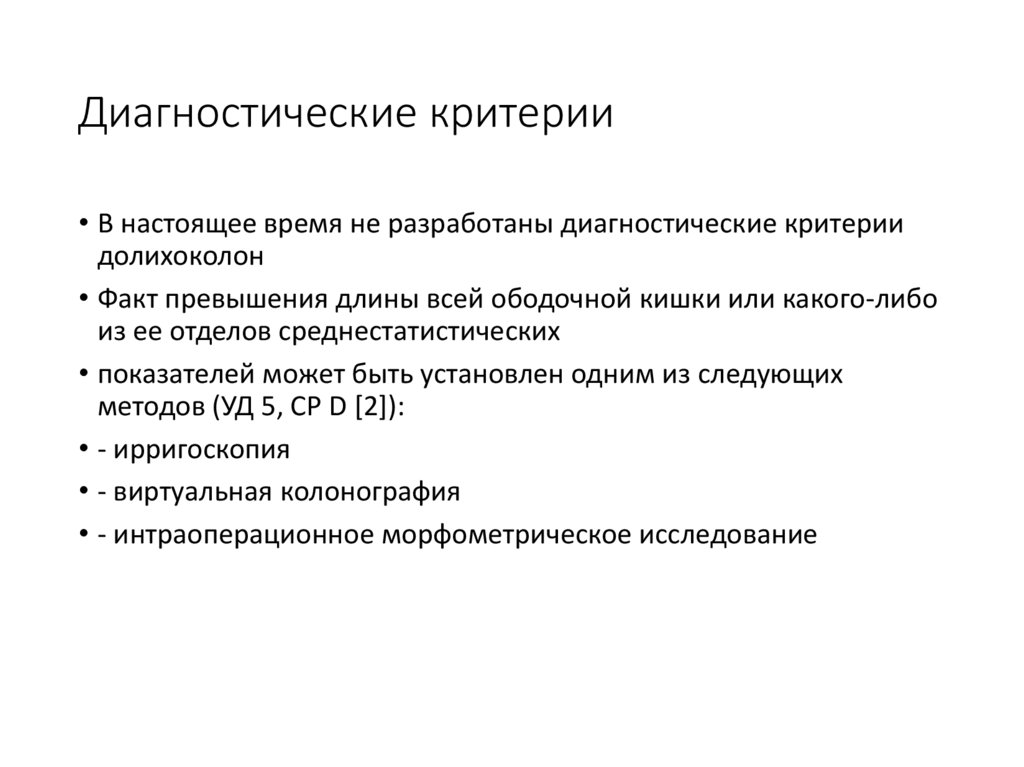 Диагностические критерии

• В настоящее время не разработаны диагностические критерии долихоколон

• Факт превышения длины всей ободочной кишки или какого-либо из ее отделов среднестатистических

• показателей может быть установлен одним из следующих методов (УД 5, СР D [2]):

• - ирригоскопия

• - виртуальная колонография

• - интраоперационное морфометрическое исследование